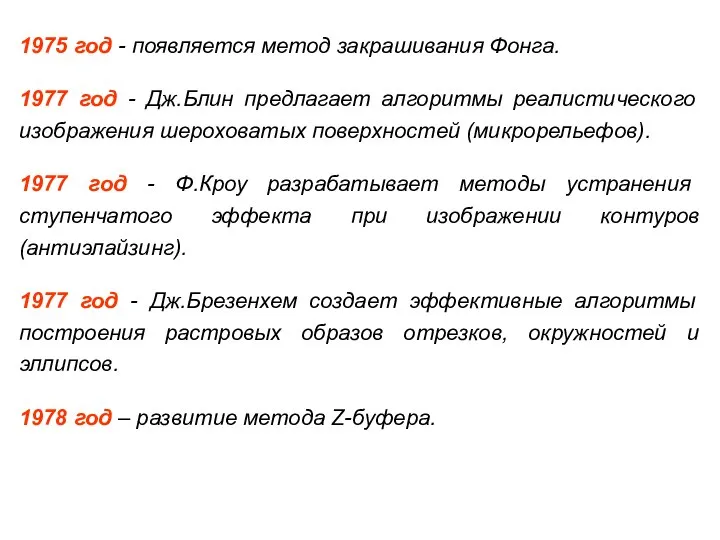 1975 год - появляется метод закрашивания Фонга.

1977 год - Дж.Блин предлагает алгоритмы реалистического изображения шероховатых поверхностей (микрорельефов).

1977 год - Ф.Кроу разрабатывает методы устранения ступенчатого эффекта при изображении контуров (антиэлайзинг).

1977 год - Дж.Брезенхем создает эффективные алгоритмы построения растровых образов отрезков, окружностей и эллипсов.

1978 год – развитие метода Z-буфера.